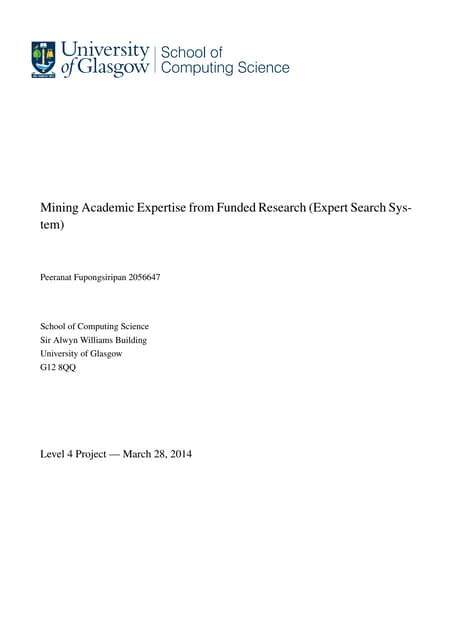 University of Glasgow | School of Computing Science

Mining Academic Expertise from Funded Research (Expert Search System)

Peeranat Fupongsiripan 2056647

School of Computing Science
Sir Alwyn Williams Building
University of Glasgow
G12 8QQ

Level 4 Project — March 28, 2014